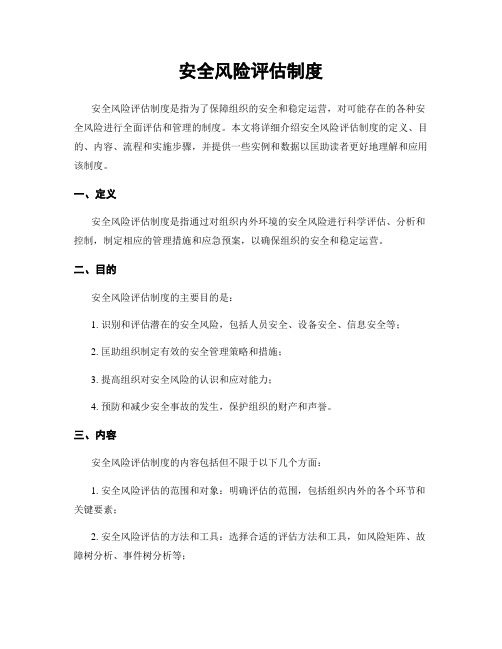 安全风险评估制度

安全风险评估制度是指为了保障组织的安全和稳定运营，对可能存在的各种安全风险进行全面评估和管理的制度。本文将详细介绍安全风险评估制度的定义、目的、内容、流程和实施步骤，并提供一些实例和数据以匡助读者更好地理解和应用该制度。

一、定义

安全风险评估制度是指通过对组织内外环境的安全风险进行科学评估、分析和控制，制定相应的管理措施和应急预案，以确保组织的安全和稳定运营。

二、目的

安全风险评估制度的主要目的是：

1. 识别和评估潜在的安全风险，包括人员安全、设备安全、信息安全等；

2. 匡助组织制定有效的安全管理策略和措施；

3. 提高组织对安全风险的认识和应对能力；

4. 预防和减少安全事故的发生，保护组织的财产和声誉。

三、内容

安全风险评估制度的内容包括但不限于以下几个方面：

1. 安全风险评估的范围和对象：明确评估的范围，包括组织内外的各个环节和关键要素；

2. 安全风险评估的方法和工具：选择合适的评估方法和工具，如风险矩阵、故障树分析、事件树分析等；